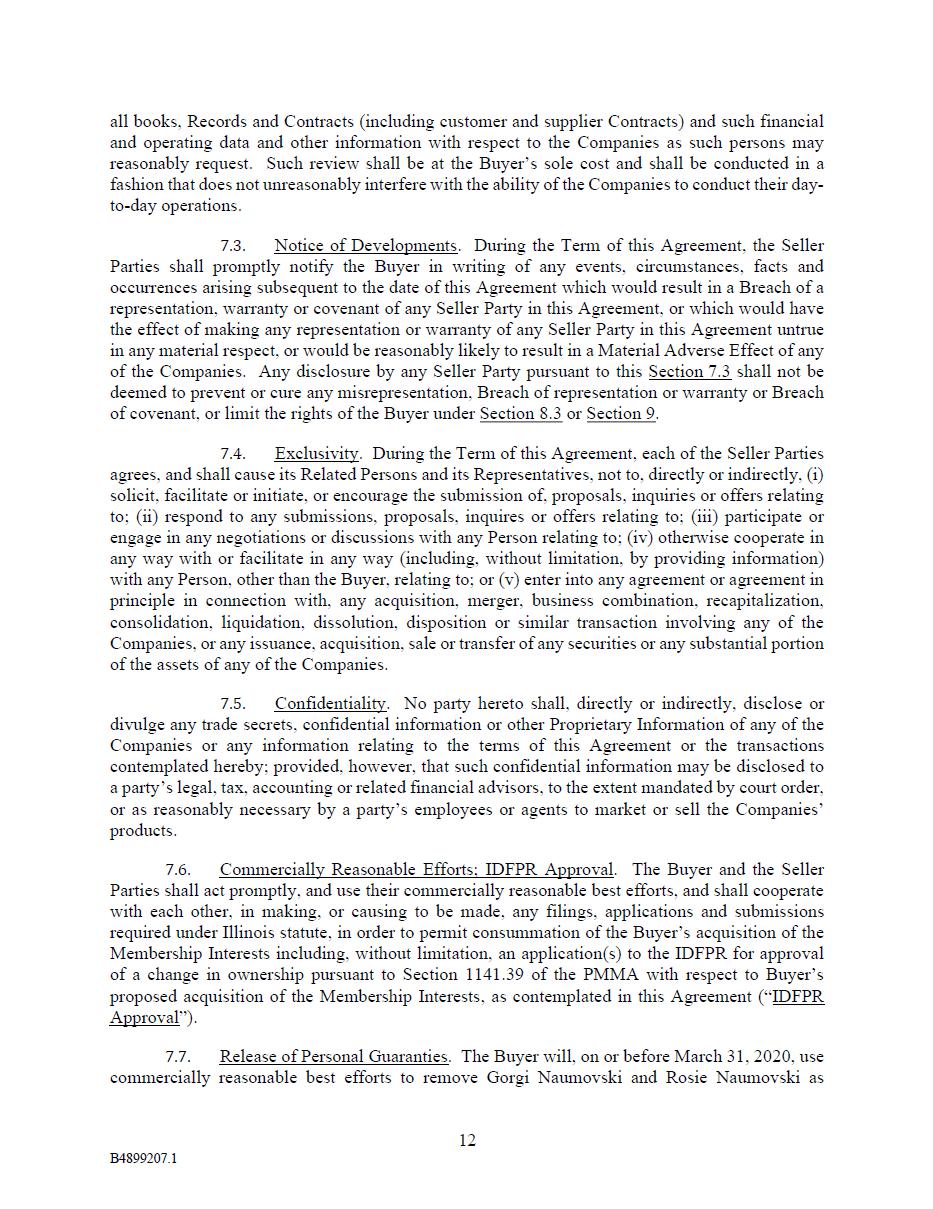 all books, Records and Contracts (including customer and supplier Contracts) and such financial and operating data and other information with respect to the Companies as such persons may reasonably request. Such review shall be at the Buyer's sole cost and shall be conducted in a fashion that does not unreasonably interfere with the ability of the Companies to conduct their day-to-day operations.

7.3. Notice of Developments. During the Term of this Agreement, the Seller Parties shall promptly notify the Buyer in writing of any events, circumstances, facts and occurrences arising subsequent to the date of this Agreement which would result in a Breach of a representation, warranty or covenant of any Seller Party in this Agreement, or which would have the effect of making any representation or warranty of any Seller Party in this Agreement untrue in any material respect, or would be reasonably likely to result in a Material Adverse Effect of any of the Companies. Any disclosure by any Seller Party pursuant to this Section 7.3 shall not be deemed to prevent or cure any misrepresentation, Breach of representation or warranty or Breach of covenant, or limit the rights of the Buyer under Section 8.3 or Section 9.

7.4. Exclusivity. During the Term of this Agreement, each of the Seller Parties agrees, and shall cause its Related Persons and its Representatives, not to, directly or indirectly, (i) solicit, facilitate or initiate, or encourage the submission of, proposals, inquiries or offers relating to; (ii) respond to any submissions, proposals, inquires or offers relating to; (iii) participate or engage in any negotiations or discussions with any Person relating to; (iv) otherwise cooperate in any way with or facilitate in any way (including, without limitation, by providing information) with any Person, other than the Buyer, relating to; or (v) enter into any agreement or agreement in principle in connection with, any acquisition, merger, business combination, recapitalization, consolidation, liquidation, dissolution, disposition or similar transaction involving any of the Companies, or any issuance, acquisition, sale or transfer of any securities or any substantial portion of the assets of any of the Companies.

7.5. Confidentiality. No party hereto shall, directly or indirectly, disclose or divulge any trade secrets, confidential information or other Proprietary Information of any of the Companies or any information relating to the terms of this Agreement or the transactions contemplated hereby; provided, however, that such confidential information may be disclosed to a party's legal, tax, accounting or related financial advisors, to the extent mandated by court order, or as reasonably necessary by a party's employees or agents to market or sell the Companies' products.

7.6. Commercially Reasonable Efforts; IDFPR Approval. The Buyer and the Seller Parties shall act promptly, and use their commercially reasonable best efforts, and shall cooperate with each other, in making, or causing to be made, any filings, applications and submissions required under Illinois statute, in order to permit consummation of the Buyer's acquisition of the Membership Interests including, without limitation, an application(s) to the IDFPR for approval of a change in ownership pursuant to Section 1141.39 of the PMMA with respect to Buyer's proposed acquisition of the Membership Interests, as contemplated in this Agreement ("IDFPR Approval").

7.7. Release of Personal Guaranties. The Buyer will, on or before March 31, 2020, use commercially reasonable best efforts to remove Gorgi Naumovski and Rosie Naumovski as

12

B4899207.1